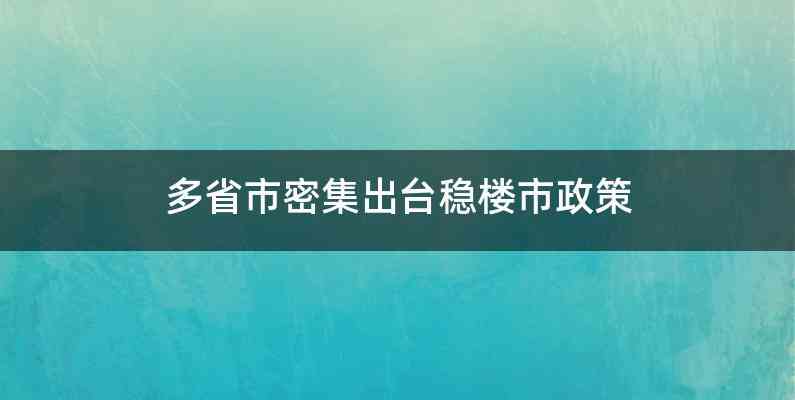 多省市密集出台稳楼市政策